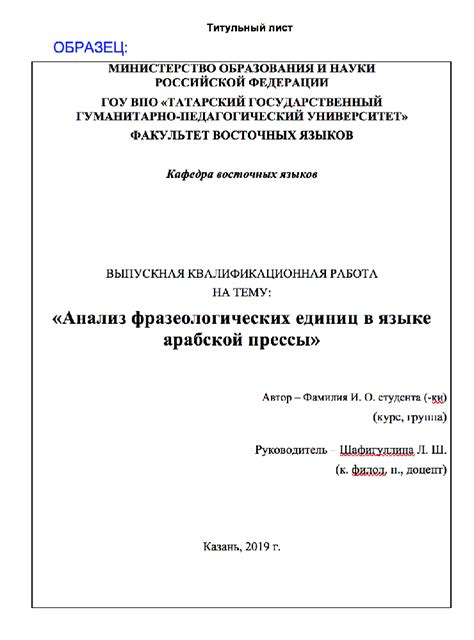 Титульный лист

ОБРАЗЕЦ:

МИНИСТЕРСТВО ОБРАЗОВАНИЯ И НАУКИ РОССИЙСКОЙ ФЕДЕРАЦИИ
ГОУ ВПО «ТАТАРСКИЙ ГОСУДАРСТВЕННЫЙ ГУМАНИТАРНО-ПЕДАГОГИЧЕСКИЙ УНИВЕРСИТЕТ»
ФАКУЛЬТЕТ ВОСТОЧНЫХ ЯЗЫКОВ

Кафедра восточных языков

ВЫПУСКНАЯ КВАЛИФИКАЦИОННАЯ РАБОТА
НА ТЕМУ:

«Анализ фразеологических единиц в языке арабской прессы»

Автор – Фамилия И. О. студента (-ки)
(курс, группа)

Руководитель – Шафигуллина Л. Ш.
(к. филол. н., доцент)

Казань, 2019 г.